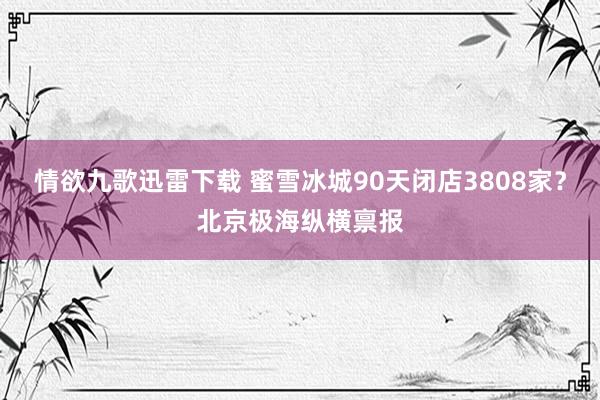 情欲九歌迅雷下载 蜜雪冰城90天闭店3808家？北京极海纵横禀报